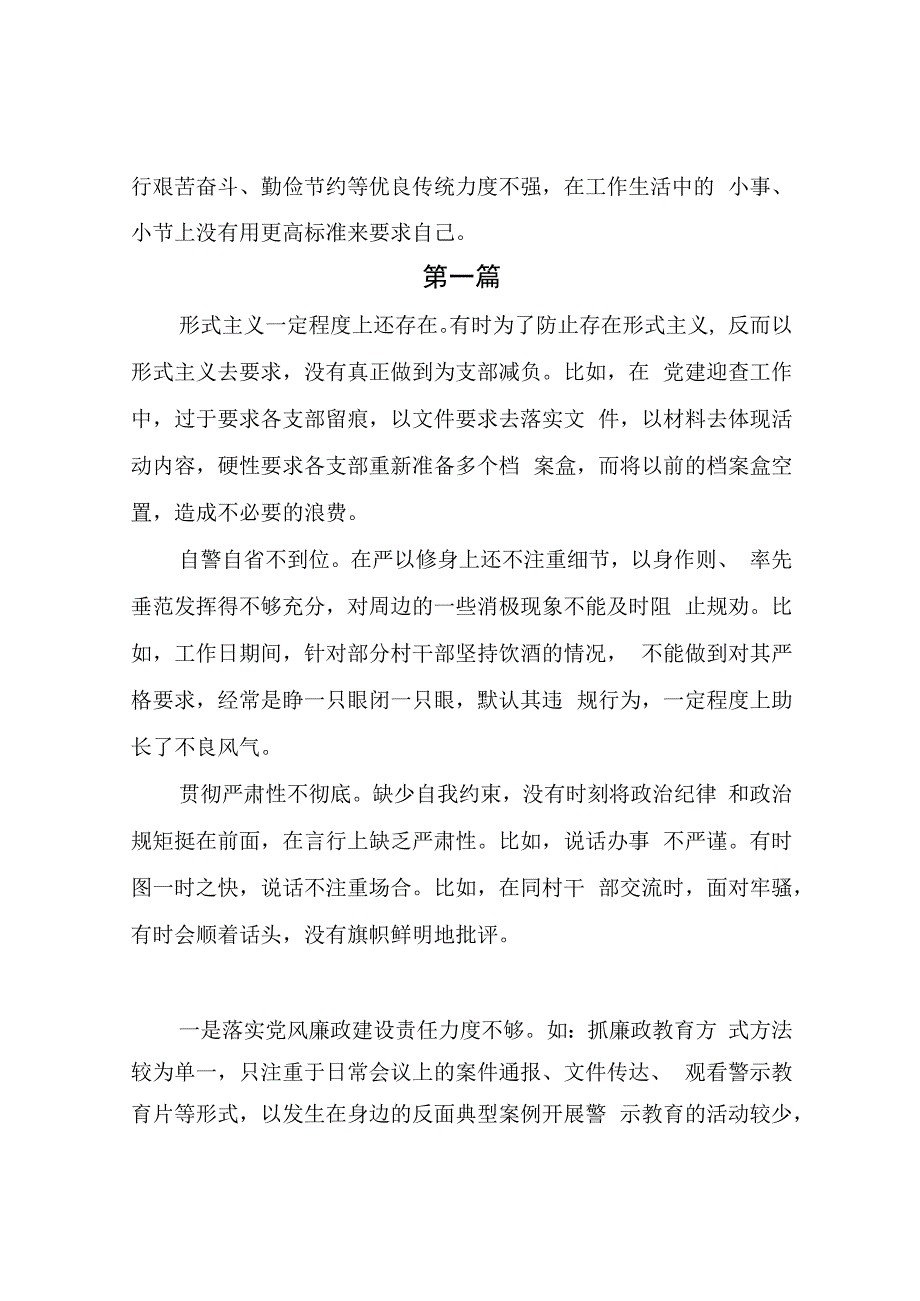 行艰苦奋斗、勤俭节约等优良传统力度不强，在工作生活中的 小事、小节上没有用更高标准来要求自己。

第一篇

形式主义一定程度上还存在。有时为了防止存在形式主义，反而以形式主义去要求，没有真正做到为支部减负。比如，在 党建迎查工作中，过于要求各支部留痕，以文件要求去落实文 件，以材料去体现活动内容，硬性要求各支部重新准备多个档 案盒，而将以前的档案盒空置，造成不必要的浪费。

自警自省不到位。在严以修身上还不注重细节，以身作则、 率先垂范发挥得不够充分，对周边的一些消极现象不能及时阻 止规劝。比如，工作日期间，针对部分村干部坚持饮酒的情况， 不能做到对其严格要求，经常是睁一只眼闭一只眼，默认其违 规行为，一定程度上助长了不良风气。

贯彻严肃性不彻底。缺少自我约束，没有时刻将政治纪律 和政治规矩挺在前面，在言行上缺乏严肃性。比如，说话办事 不严谨。有时图一时之快，说话不注重场合。比如，在同村干 部交流时，面对牢骚，有时会顺着话头，没有旗帜鲜明地批评。

一是落实党风廉政建设责任力度不够。如：抓廉政教育方 式方法较为单一，只注重于日常会议上的案件通报、文件传达、 观看警示教育片等形式，以发生在身边的反面典型案例开展警 示教育的活动较少，